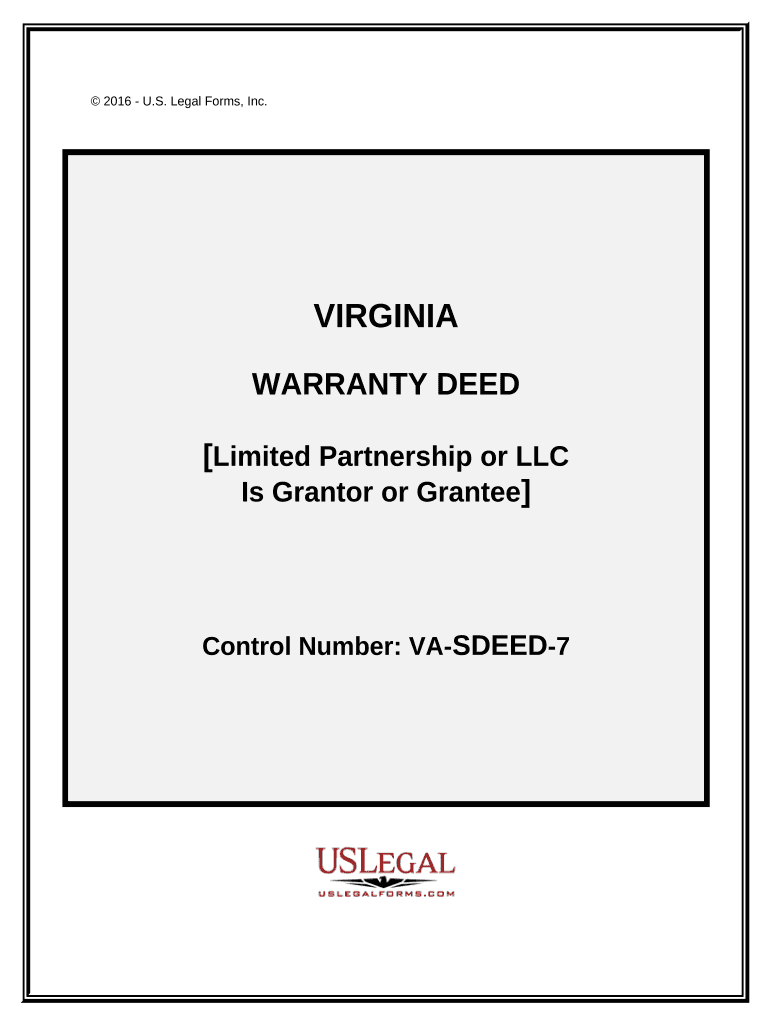 © 2016 - U.S. Legal Forms, Inc.

VIRGINIA

WARRANTY DEED

[Limited Partnership or LLC Is Grantor or Grantee]

Control Number: VA-SDEED-7

USLEGAL
USLEGALFORMS.COM